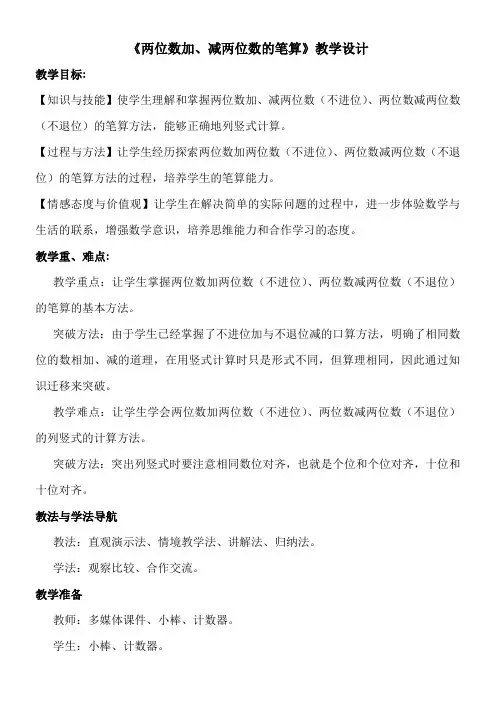 《两位数加、减两位数的笔算》教学设计

教学目标:

【知识与技能】使学生理解和掌握两位数加、减两位数（不进位）、两位数减两位数（不退位）的笔算方法，能够正确地列竖式计算。

【过程与方法】让学生经历探索两位数加两位数（不进位）、两位数减两位数（不退位）的笔算方法的过程，培养学生的笔算能力。

【情感态度与价值观】让学生在解决简单的实际问题的过程中，进一步体验数学与生活的联系，增强数学意识，培养思维能力和合作学习的态度。

教学重、难点:

教学重点：让学生掌握两位数加两位数（不进位）、两位数减两位数（不退位）的笔算的基本方法。

突破方法：由于学生已经掌握了不进位加与不退位减的口算方法，明确了相同数位的数相加、减的道理，在用竖式计算时只是形式不同，但算理相同，因此通过知识迁移来突破。

教学难点：让学生学会两位数加两位数（不进位）、两位数减两位数（不退位）的列竖式的计算方法。

突破方法：突出列竖式时要注意相同数位对齐，也就是个位和个位对齐，十位和十位对齐。

教法与学法导航

教法：直观演示法、情境教学法、讲解法、归纳法。

学法：观察比较、合作交流。

教学准备

教师：多媒体课件、小棒、计数器。

学生：小棒、计数器。